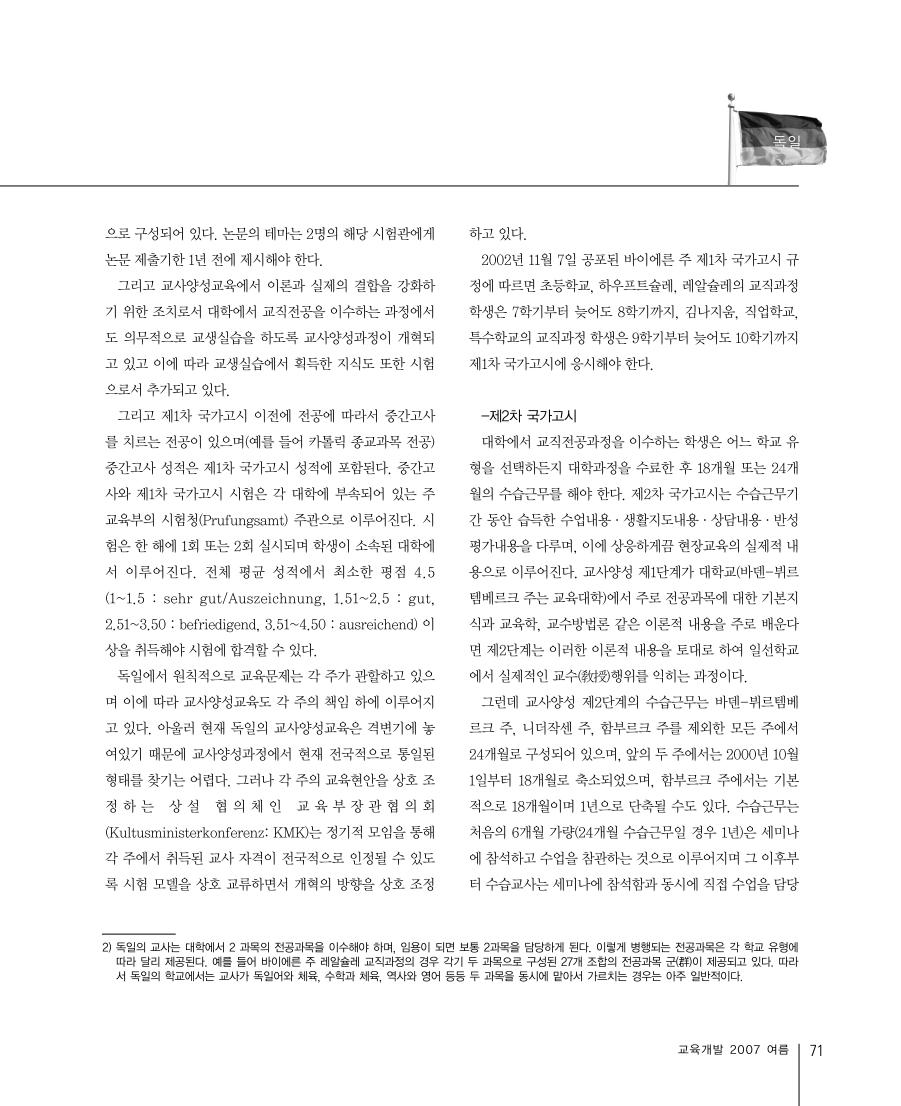 독일

으로 구성되어 있다. 논문의 테마는 2명의 해당 시험관에게 논문 제출기한 1년 전에 제시해야 한다.

그리고 교사양성교육에서 이론과 실제의 결합을 강화하기 위한 조치로서 대학에서 교직전공을 이수하는 과정에서도 의무적으로 교생실습을 하도록 교사양성과정이 개혁되고 있고 이에 따라 교생실습에서 획득한 지식도 또한 시험으로서 추가되고 있다.

그리고 제1차 국가고시 이전에 전공에 따라서 중간고사를 치르는 전공이 있으며(예를 들어 카톨릭 종교과목 전공) 중간고사 성적은 제1차 국가고시 성적에 포함된다. 중간고사와 제1차 국가고시 시험은 각 대학에 부속되어 있는 주 교육부의 시험청(Prufungsamt) 주관으로 이루어진다. 시험은 한 해에 1회 또는 2회 실시되며 학생이 소속된 대학에서 이루어진다. 전체 평균 성적에서 최소한 평점 4.5 (1~1.5 : sehr gut/Auszeichnung, 1.51~2.5 : gut, 2.51~3.50 : befriedigend, 3.51~4.50 : ausreichend) 이상을 취득해야 시험에 합격할 수 있다.

독일에서 원칙적으로 교육문제는 각 주가 관할하고 있으며 이에 따라 교사양성교육도 각 주의 책임 하에 이루어지고 있다. 아울러 현재 독일의 교사양성교육은 격변기에 놓여있기 때문에 교사양성과정에서 현재 전국적으로 통일된 형태를 찾기는 어렵다. 그러나 각 주의 교육현안을 상호 조정하는 상설 협의체인 교육부장관협의회 (Kultusministerkonferenz: KMK)는 정기적 모임을 통해 각 주에서 취득된 교사 자격이 전국적으로 인정될 수 있도록 시험 모델을 상호 교류하면서 개혁의 방향을 상호 조정하고 있다.

2002년 11월 7일 공포된 바이에른 주 제1차 국가고시 규정에 따르면 초등학교, 하우프트슐레, 레알슐레의 교직과정 학생은 7학기부터 늦어도 8학기까지, 김나지움, 직업학교, 특수학교의 교직과정 학생은 9학기부터 늦어도 10학기까지 제1차 국가고시에 응시해야 한다.

-제2차 국가고시

대학에서 교직전공과정을 이수하는 학생은 어느 학교 유형을 선택하든지 대학과정을 수료한 후 18개월 또는 24개월의 수습근무를 해야 한다. 제2차 국가고시는 수습근무기간 동안 습득한 수업내용 · 생활지도내용 · 상담내용 · 반성평가내용을 다루며, 이에 상응하게끔 현장교육의 실제적 내용으로 이루어진다. 교사양성 제1단계가 대학교(바덴-뷔르템베르크 주는 교육대학)에서 주로 전공과목에 대한 기본지식과 교육학, 교수방법론 같은 이론적 내용을 주로 배운다면 제2단계는 이러한 이론적 내용을 토대로 하여 일선학교에서 실제적인 교수(敎授)행위를 익히는 과정이다.

그런데 교사양성 제2단계의 수습근무는 바덴-뷔르템베르크 주, 니더작센 주, 함부르크 주를 제외한 모든 주에서 24개월로 구성되어 있으며, 앞의 두 주에서는 2000년 10월 1일부터 18개월로 축소되었으며, 함부르크 주에서는 기본적으로 18개월이며 1년으로 단축될 수도 있다. 수습근무는 처음의 6개월 가량(24개월 수습근무일 경우 1년)은 세미나에 참석하고 수업을 참관하는 것으로 이루어지며 그 이후부터 수습교사는 세미나에 참석함과 동시에 직접 수업을 담당

2) 독일의 교사는 대학에서 2 과목의 전공과목을 이수해야 하며, 임용이 되면 보통 2과목을 담당하게 된다. 이렇게 병행되는 전공과목은 각 학교 유형에 따라 달리 제공된다. 예를 들어 바이에른 주 레알슐레 교직과정의 경우 각기 두 과목으로 구성된 27개 조합의 전공과목 군(群)이 제공되고 있다. 따라서 독일의 학교에서는 교사가 독일어와 체육, 수학과 체육, 역사와 영어 등등 두 과목을 동시에 맡아서 가르치는 경우는 아주 일반적이다.

교육개발 2007 여름 | 71